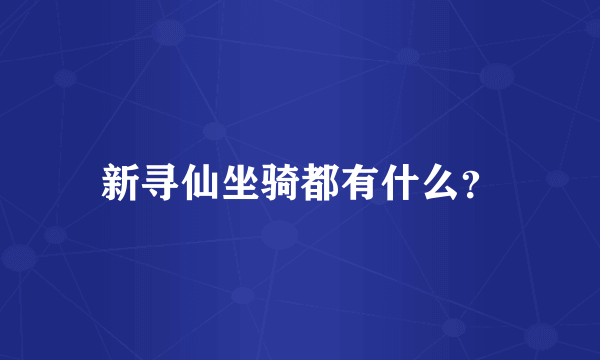 新寻仙坐骑都有什么?